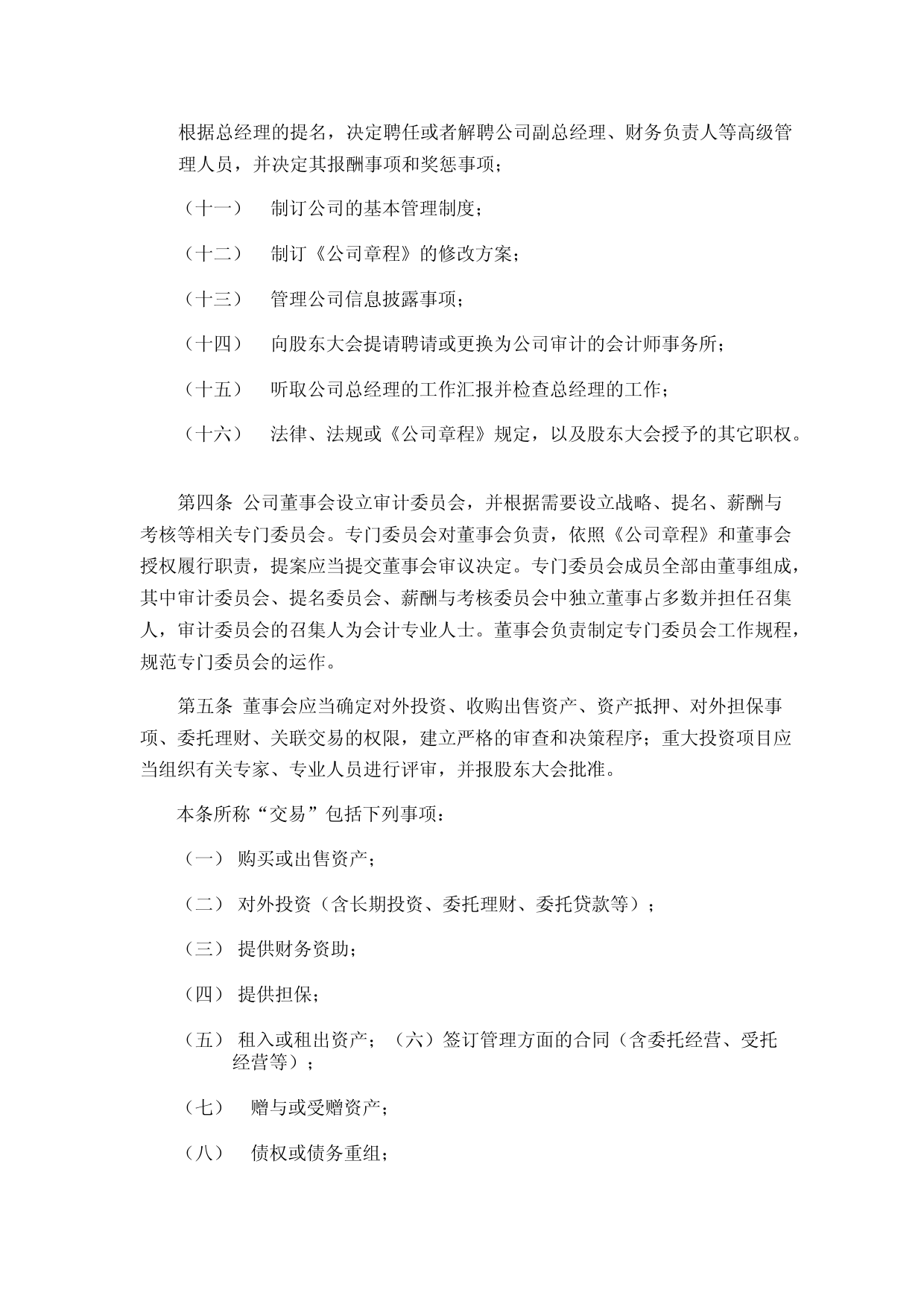 根据总经理的提名，决定聘任或者解聘公司副总经理、财务负责人等高级管理人员，并决定其报酬事项和奖惩事项；

（十一） 制订公司的基本管理制度；

（十二） 制订《公司章程》的修改方案；

（十三） 管理公司信息披露事项；

（十四） 向股东大会提请聘请或更换为公司审计的会计师事务所；

（十五） 听取公司总经理的工作汇报并检查总经理的工作；

（十六） 法律、法规或《公司章程》规定，以及股东大会授予的其它职权。

第四条 公司董事会设立审计委员会，并根据需要设立战略、提名、薪酬与考核等相关专门委员会。专门委员会对董事会负责，依照《公司章程》和董事会授权履行职责，提案应当提交董事会审议决定。专门委员会成员全部由董事组成，其中审计委员会、提名委员会、薪酬与考核委员会中独立董事占多数并担任召集人，审计委员会的召集人为会计专业人士。董事会负责制定专门委员会工作规程，规范专门委员会的运作。

第五条 董事会应当确定对外投资、收购出售资产、资产抵押、对外担保事项、委托理财、关联交易的权限，建立严格的审查和决策程序；重大投资项目应当组织有关专家、专业人员进行评审，并报股东大会批准。

本条所称“交易”包括下列事项：

（一） 购买或出售资产；

（二） 对外投资（含长期投资、委托理财、委托贷款等）；

（三） 提供财务资助；

（四） 提供担保；

（五） 租入或租出资产；（六）签订管理方面的合同（含委托经营、受托经营等）；

（七） 赠与或受赠资产；

（八） 债权或债务重组；